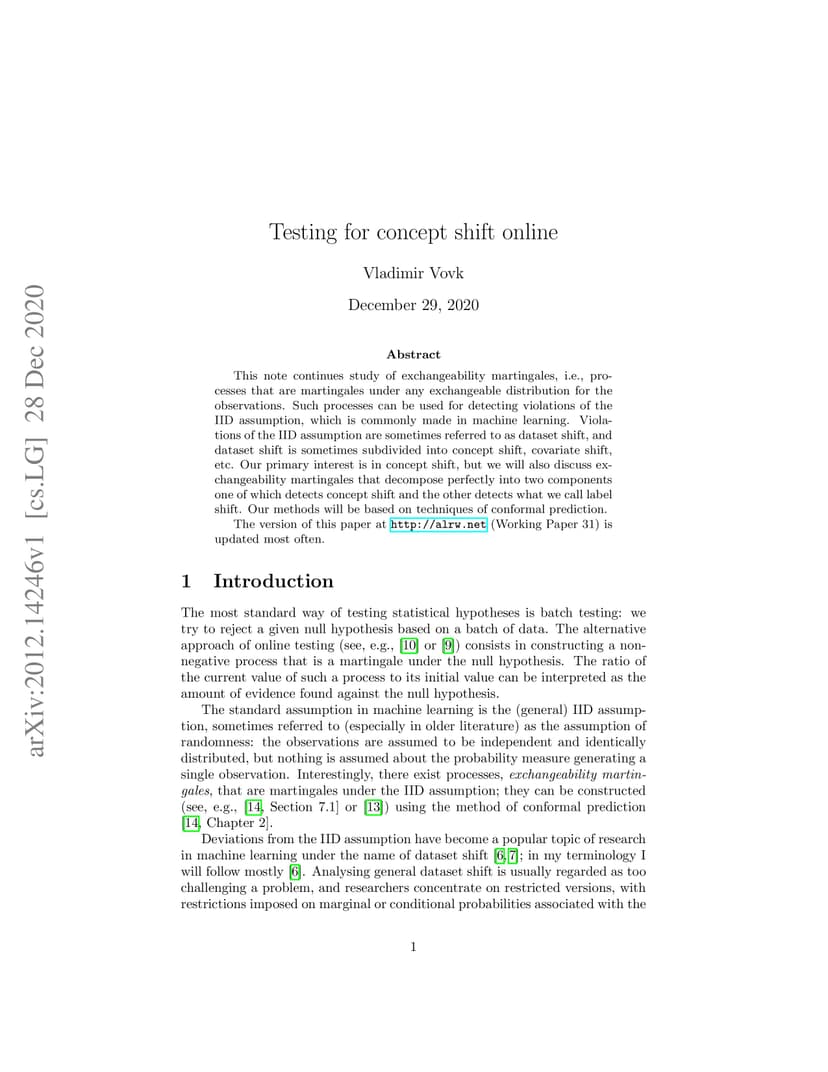 arXiv:2012.14246v1 [cs.LG] 28 Dec 2020

Testing for concept shift online

Vladimir Vovk

December 29, 2020

Abstract

This note continues study of exchangeability martingales, i.e., processes that are martingales under any exchangeable distribution for the observations. Such processes can be used for detecting violations of the IID assumption, which is commonly made in machine learning. Violations of the IID assumption are sometimes referred to as dataset shift, and dataset shift is sometimes subdivided into concept shift, covariate shift, etc. Our primary interest is in concept shift, but we will also discuss exchangeability martingales that decompose perfectly into two components one of which detects concept shift and the other detects what we call label shift. Our methods will be based on techniques of conformal prediction.

The version of this paper at http://alrw.net (Working Paper 31) is updated most often.

1 Introduction

The most standard way of testing statistical hypotheses is batch testing: we try to reject a given null hypothesis based on a batch of data. The alternative approach of online testing (see, e.g., [10] or [9]) consists in constructing a nonnegative process that is a martingale under the null hypothesis. The ratio of the current value of such a process to its initial value can be interpreted as the amount of evidence found against the null hypothesis.

The standard assumption in machine learning is the (general) IID assumption, sometimes referred to (especially in older literature) as the assumption of randomness: the observations are assumed to be independent and identically distributed, but nothing is assumed about the probability measure generating a single observation. Interestingly, there exist processes, exchangeability martingales, that are martingales under the IID assumption; they can be constructed (see, e.g., [14, Section 7.1] or [13]) using the method of conformal prediction [14, Chapter 2].

Deviations from the IID assumption have become a popular topic of research in machine learning under the name of dataset shift [6, 7]; in my terminology I will follow mostly [6]. Analysing general dataset shift is usually regarded as too challenging a problem, and researchers concentrate on restricted versions, with restrictions imposed on marginal or conditional probabilities associated with the

1